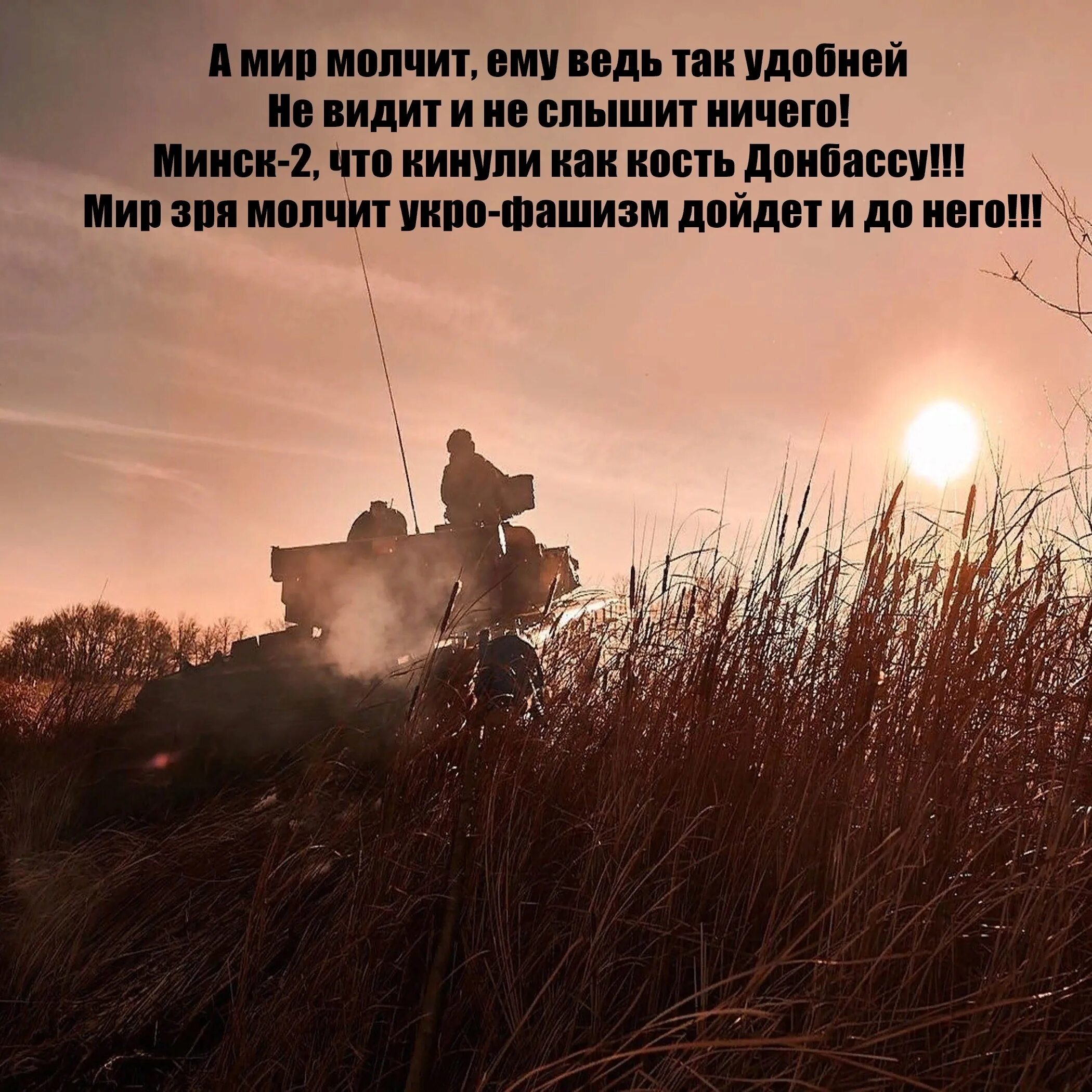 А мир молчит, ему ведь так удобней
Не видит и не слышит ничего!
Минск-2, что кинули как кость Донбассу!!!
Мир зря молчит укро-фашизм дойдет и до него!!!